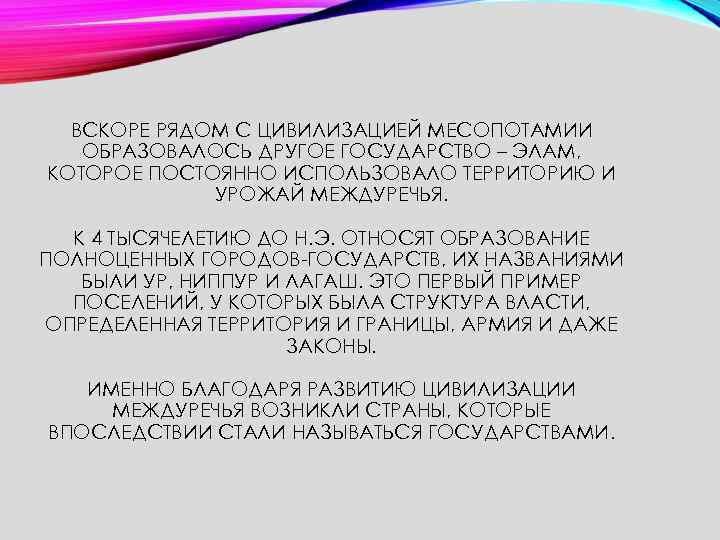 ВСКОРЕ РЯДОМ С ЦИВИЛИЗАЦИЕЙ МЕСОПОТАМИИ ОБРАЗОВАЛОСЬ ДРУГОЕ ГОСУДАРСТВО – ЭЛАМ, КОТОРОЕ ПОСТОЯННО ИСПОЛЬЗОВАЛО ТЕРРИТОРИЮ И УРОЖАЙ МЕЖДУРЕЧЬЯ.

К 4 ТЫСЯЧЕЛЕТИЮ ДО Н.Э. ОТНОСЯТ ОБРАЗОВАНИЕ ПОЛНОЦЕННЫХ ГОРОДОВ-ГОСУДАРСТВ, ИХ НАЗВАНИЯМИ БЫЛИ УР, НИППУР И ЛАГАШ. ЭТО ПЕРВЫЙ ПРИМЕР ПОСЕЛЕНИЙ, У КОТОРЫХ БЫЛА СТРУКТУРА ВЛАСТИ, ОПРЕДЕЛЕННАЯ ТЕРРИТОРИЯ И ГРАНИЦЫ, АРМИЯ И ДАЖЕ ЗАКОНЫ.

ИМЕННО БЛАГОДАРЯ РАЗВИТИЮ ЦИВИЛИЗАЦИИ МЕЖДУРЕЧЬЯ ВОЗНИКЛИ СТРАНЫ, КОТОРЫЕ ВПОСЛЕДСТВИИ СТАЛИ НАЗЫВАТЬСЯ ГОСУДАРСТВАМИ.